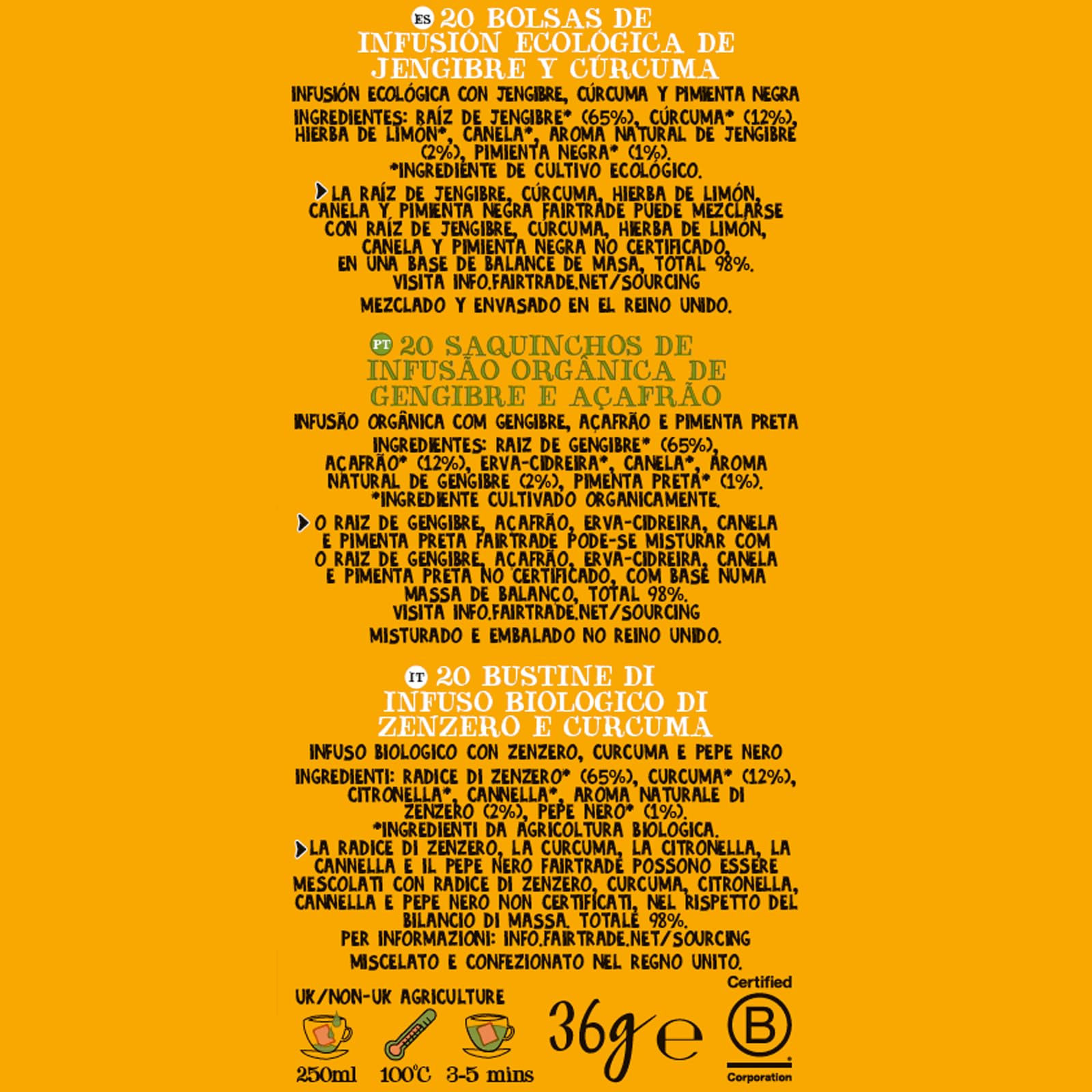 ES 20 BOLSAS DE INFUSIÓN ECOLÓGICA DE JENGIBRE Y CÚRCUMA

INFUSIÓN ECOLÓGICA CON JENGIBRE, CÚRCUMA Y PIMIENTA NEGRA

INGREDIENTES: RAÍZ DE JENGIBRE* (65%), CÚRCUMA* (12%), HIERBA DE LIMÓN*, CANELA*, AROMA NATURAL DE JENGIBRE (2%), PIMIENTA NEGRA* (1%).
*INGREDIENTE DE CULTIVO ECOLÓGICO.

LA RAÍZ DE JENGIBRE, CÚRCUMA, HIERBA DE LIMÓN, CANELA Y PIMIENTA NEGRA FAIRTRADE PUEDE MEZCLARSE CON RAÍZ DE JENGIBRE, CÚRCUMA, HIERBA DE LIMÓN, CANELA Y PIMIENTA NEGRA NO CERTIFICADO, EN UNA BASE DE BALANCE DE MASA, TOTAL 98%. VISITA INFO.FAIRTRADE.NET/SOURCING

MEZCLADO Y ENVASADO EN EL REINO UNIDO.

PT 20 SAQUINCHOS DE INFUSÃO ORGÂNICA DE GENGIBRE E AÇAFRÃO

INFUSÃO ORGÂNICA COM GENGIBRE, AÇAFRÃO E PIMENTA PRETA

INGREDIENTES: RAIZ DE GENGIBRE* (65%), AÇAFRÃO* (12%), ERVA-CIDREIRA*, CANELA*, AROMA NATURAL DE GENGIBRE (2%), PIMENTA PRETA* (1%).
*INGREDIENTE CULTIVADO ORGANICAMENTE.

O RAIZ DE GENGIBRE, AÇAFRÃO, ERVA-CIDREIRA, CANELA E PIMENTA PRETA FAIRTRADE PODE-SE MISTURAR COM O RAIZ DE GENGIBRE, AÇAFRÃO, ERVA-CIDREIRA, CANELA E PIMENTA PRETA NO CERTIFICADO, COM BASE NUMA MASSA DE BALANÇO, TOTAL 98%. VISITA INFO.FAIRTRADE.NET/SOURCING

MISTURADO E EMBALADO NO REINO UNIDO.

IT 20 BUSTINE DI INFUSO BIOLOGICO DI ZENZERO E CURCUMA

INFUSO BIOLOGICO CON ZENZERO, CURCUMA E PEPE NERO

INGREDIENTI: RADICE DI ZENZERO* (65%), CURCUMA* (12%), CITRONELLA*, CANNELLA*, AROMA NATURALE DI ZENZERO (2%), PEPE NERO* (1%).
*INGREDIENTI DA AGRICOLTURA BIOLOGICA.

LA RADICE DI ZENZERO, LA CURCUMA, LA CITRONELLA, LA CANNELLA E IL PEPE NERO FAIRTRADE POSSONO ESSERE MESCOLATI CON RADICE DI ZENZERO, CURCUMA, CITRONELLA, CANNELLA E PEPE NERO NON CERTIFICATI, NEL RISPETTO DEL BILANCIO DI MASSA. TOTALE 98%. PER INFORMAZIONI: INFO.FAIRTRADE.NET/SOURCING

MISCELATO E CONFEZIONATO NEL REGNO UNITO.

UK/NON-UK AGRICULTURE

250ml 100°C 3-5 mins

36g e

Certified
B
Corporation